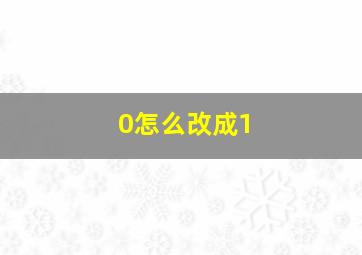 0怎么改成1